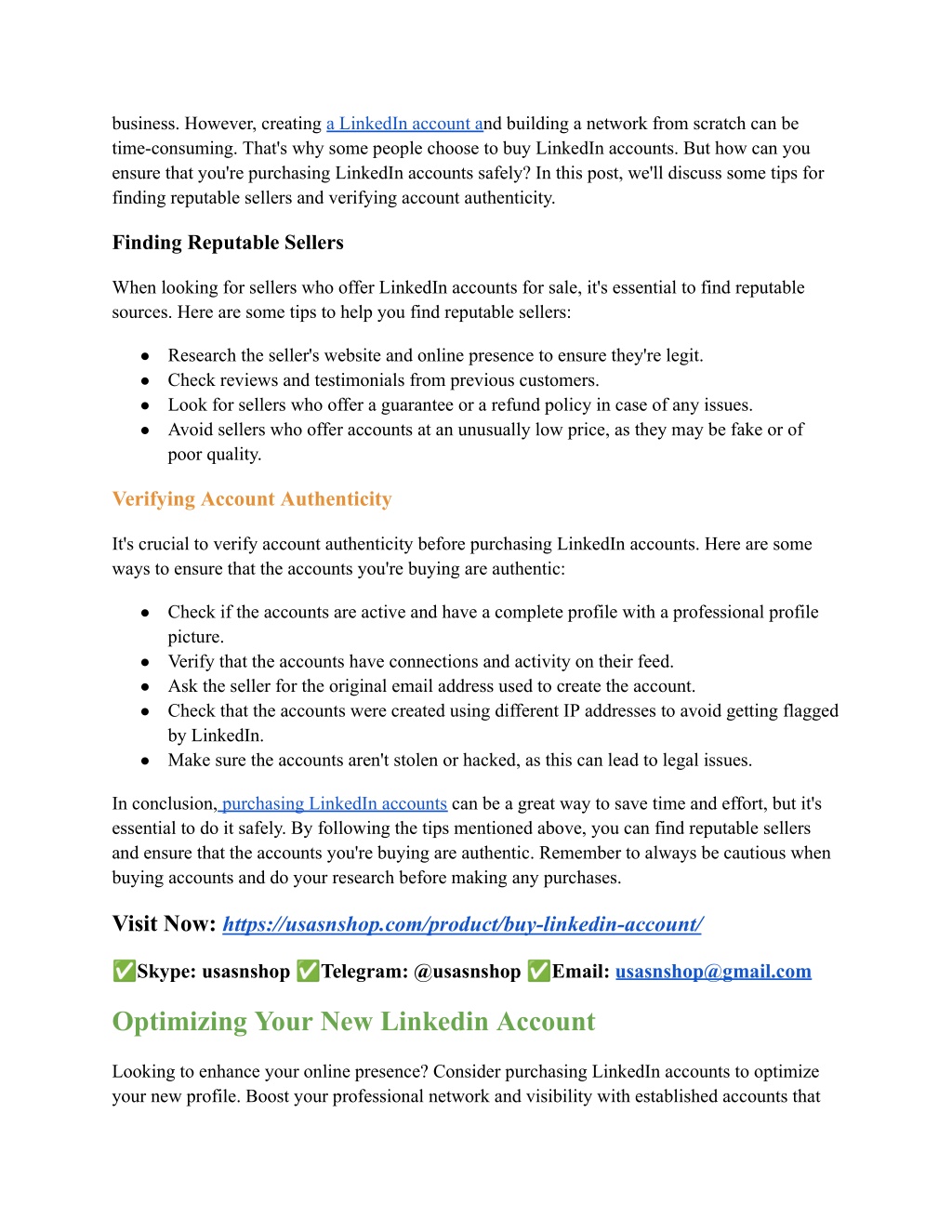 business. However, creating a LinkedIn account and building a network from scratch can be time-consuming. That's why some people choose to buy LinkedIn accounts. But how can you ensure that you're purchasing LinkedIn accounts safely? In this post, we'll discuss some tips for finding reputable sellers and verifying account authenticity.

Finding Reputable Sellers

When looking for sellers who offer LinkedIn accounts for sale, it's essential to find reputable sources. Here are some tips to help you find reputable sellers:

● Research the seller's website and online presence to ensure they're legit.
● Check reviews and testimonials from previous customers.
● Look for sellers who offer a guarantee or a refund policy in case of any issues.
● Avoid sellers who offer accounts at an unusually low price, as they may be fake or of poor quality.

Verifying Account Authenticity

It's crucial to verify account authenticity before purchasing LinkedIn accounts. Here are some ways to ensure that the accounts you're buying are authentic:

● Check if the accounts are active and have a complete profile with a professional profile picture.
● Verify that the accounts have connections and activity on their feed.
● Ask the seller for the original email address used to create the account.
● Check that the accounts were created using different IP addresses to avoid getting flagged by LinkedIn.
● Make sure the accounts aren't stolen or hacked, as this can lead to legal issues.

In conclusion, purchasing LinkedIn accounts can be a great way to save time and effort, but it's essential to do it safely. By following the tips mentioned above, you can find reputable sellers and ensure that the accounts you're buying are authentic. Remember to always be cautious when buying accounts and do your research before making any purchases.

Visit Now: https://usasnshop.com/product/buy-linkedin-account/

✅Skype: usasnshop ✅Telegram: @usasnshop ✅Email: usasnshop@gmail.com

Optimizing Your New Linkedin Account

Looking to enhance your online presence? Consider purchasing LinkedIn accounts to optimize your new profile. Boost your professional network and visibility with established accounts that